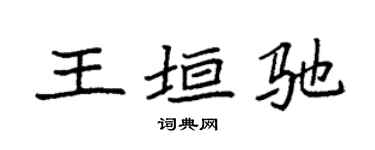 王垣驰

词典网